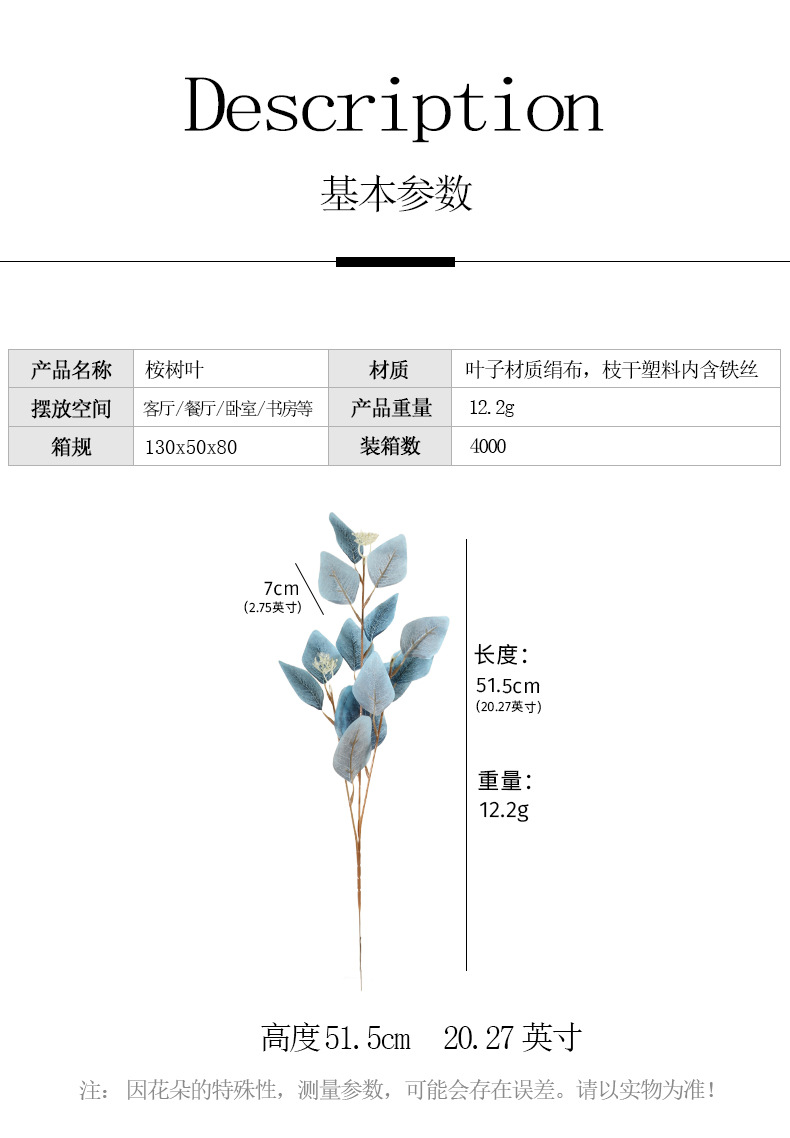 Description

基本参数

| 产品名称 | 桉树叶 | 材质 | 叶子材质绢布，枝干塑料内含铁丝 |
|---|---|---|---|
| 摆放空间 | 客厅/餐厅/卧室/书房等 | 产品重量 | 12.2g |
| 箱规 | 130x50x80 | 装箱数 | 4000 |

7cm
(2.75英寸)

长度:
51.5cm
(20.27英寸)

重量:
12.2g

高度51.5cm 20.27英寸

注：因花朵的特殊性，测量参数，可能会存在误差。请以实物为准!